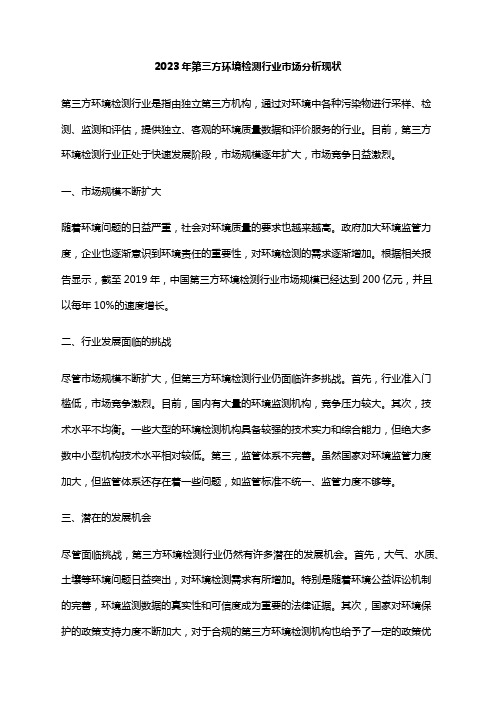 2023年第三方环境检测行业市场分析现状

第三方环境检测行业是指由独立第三方机构，通过对环境中各种污染物进行采样、检测、监测和评估，提供独立、客观的环境质量数据和评价服务的行业。目前，第三方环境检测行业正处于快速发展阶段，市场规模逐年扩大，市场竞争日益激烈。

一、市场规模不断扩大

随着环境问题的日益严重，社会对环境质量的要求也越来越高。政府加大环境监管力度，企业也逐渐意识到环境责任的重要性，对环境检测的需求逐渐增加。根据相关报告显示，截至2019年，中国第三方环境检测行业市场规模已经达到200亿元，并且以每年10%的速度增长。

二、行业发展面临的挑战

尽管市场规模不断扩大，但第三方环境检测行业仍面临许多挑战。首先，行业准入门槛低，市场竞争激烈。目前，国内有大量的环境监测机构，竞争压力较大。其次，技术水平不均衡。一些大型的环境检测机构具备较强的技术实力和综合能力，但绝大多数中小型机构技术水平相对较低。第三，监管体系不完善。虽然国家对环境监管力度加大，但监管体系还存在着一些问题，如监管标准不统一、监管力度不够等。

三、潜在的发展机会

尽管面临挑战，第三方环境检测行业仍然有许多潜在的发展机会。首先，大气、水质、土壤等环境问题日益突出，对环境检测需求有所增加。特别是随着环境公益诉讼机制的完善，环境监测数据的真实性和可信度成为重要的法律证据。其次，国家对环境保护的政策支持力度不断加大，对于合规的第三方环境检测机构也给予了一定的政策优